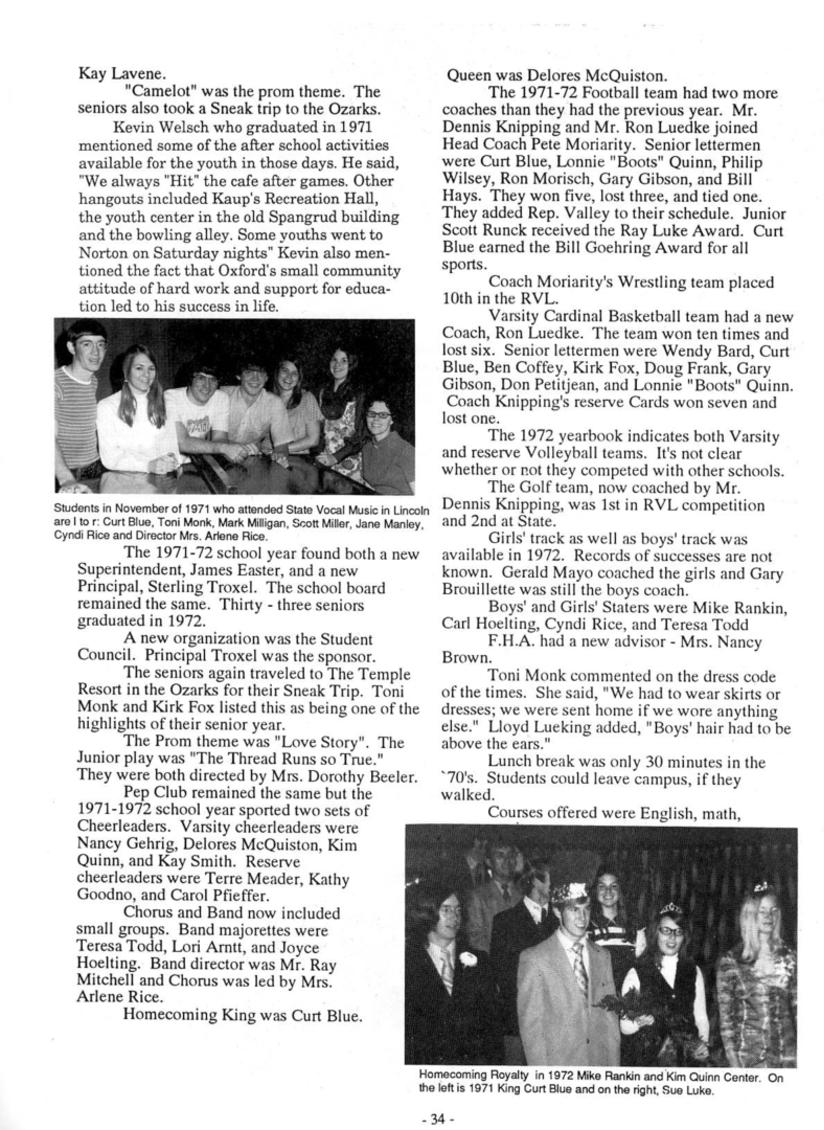 Kay Lavene.

"Camelot" was the prom theme. The seniors also took a Sneak trip to the Ozarks.

Kevin Welsch who graduated in 1971 mentioned some of the after school activities available for the youth in those days. He said, "We always "Hit" the cafe after games. Other hangouts included Kaup's Recreation Hall, the youth center in the old Spangrud building and the bowling alley. Some youths went to Norton on Saturday nights" Kevin also mentioned the fact that Oxford's small community attitude of hard work and support for education led to his success in life.

Students in November of 1971 who attended State Vocal Music in Lincoln are l to r: Curt Blue, Toni Monk, Mark Milligan, Scott Miller, Jane Manley, Cyndi Rice and Director Mrs. Arlene Rice.

The 1971-72 school year found both a new Superintendent, James Easter, and a new Principal, Sterling Troxel. The school board remained the same. Thirty - three seniors graduated in 1972.

A new organization was the Student Council. Principal Troxel was the sponsor.

The seniors again traveled to The Temple Resort in the Ozarks for their Sneak Trip. Toni Monk and Kirk Fox listed this as being one of the highlights of their senior year.

The Prom theme was "Love Story". The Junior play was "The Thread Runs so True." They were both directed by Mrs. Dorothy Beeler.

Pep Club remained the same but the 1971-1972 school year sported two sets of Cheerleaders. Varsity cheerleaders were Nancy Gehrig, Delores McQuiston, Kim Quinn, and Kay Smith. Reserve cheerleaders were Terre Meader, Kathy Goodno, and Carol Pfieffer.

Chorus and Band now included small groups. Band majorettes were Teresa Todd, Lori Arntt, and Joyce Hoelting. Band director was Mr. Ray Mitchell and Chorus was led by Mrs. Arlene Rice.

Homecoming King was Curt Blue.

Queen was Delores McQuiston.

The 1971-72 Football team had two more coaches than they had the previous year. Mr. Dennis Knipping and Mr. Ron Luedke joined Head Coach Pete Moriarity. Senior lettermen were Curt Blue, Lonnie "Boots" Quinn, Philip Wilsey, Ron Morisch, Gary Gibson, and Bill Hays. They won five, lost three, and tied one. They added Rep. Valley to their schedule. Junior Scott Runck received the Ray Luke Award. Curt Blue earned the Bill Goehring Award for all sports.

Coach Moriarity's Wrestling team placed 10th in the RVL.

Varsity Cardinal Basketball team had a new Coach, Ron Luedke. The team won ten times and lost six. Senior lettermen were Wendy Bard, Curt Blue, Ben Coffey, Kirk Fox, Doug Frank, Gary Gibson, Don Petitjean, and Lonnie "Boots" Quinn. Coach Knipping's reserve Cards won seven and lost one.

The 1972 yearbook indicates both Varsity and reserve Volleyball teams. It's not clear whether or not they competed with other schools.

The Golf team, now coached by Mr. Dennis Knipping, was 1st in RVL competition and 2nd at State.

Girls' track as well as boys' track was available in 1972. Records of successes are not known. Gerald Mayo coached the girls and Gary Brouillette was still the boys coach.

Boys' and Girls' Staters were Mike Rankin, Carl Hoelting, Cyndi Rice, and Teresa Todd

F.H.A. had a new advisor - Mrs. Nancy Brown.

Toni Monk commented on the dress code of the times. She said, "We had to wear skirts or dresses; we were sent home if we wore anything else." Lloyd Lueking added, "Boys' hair had to be above the ears."

Lunch break was only 30 minutes in the `70's. Students could leave campus, if they walked.

Courses offered were English, math,

Homecoming Royalty in 1972 Mike Rankin and Kim Quinn Center. On the left is 1971 King Curt Blue and on the right, Sue Luke.

- 34 -